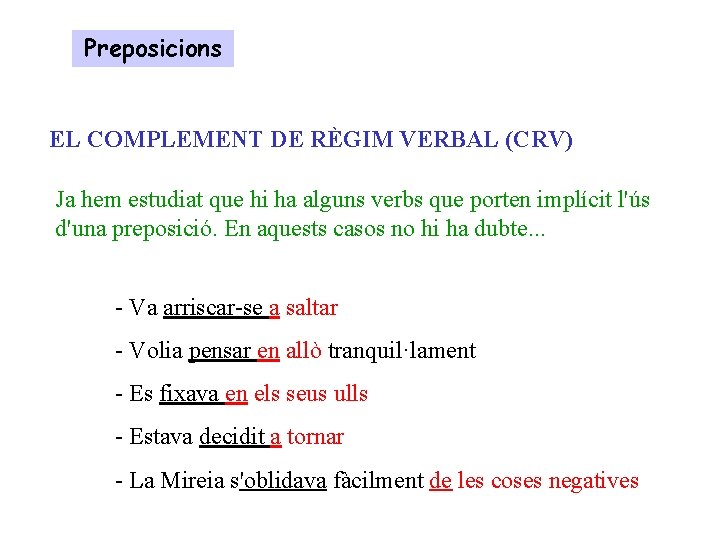 Preposicions

EL COMPLEMENT DE RÈGIM VERBAL (CRV)

Ja hem estudiat que hi ha alguns verbs que porten implícit l'ús d'una preposició. En aquests casos no hi ha dubte...

- Va arriscar-se a saltar

- Volia pensar en allò tranquil·lament

- Es fixava en els seus ulls

- Estava decidit a tornar

- La Mireia s'oblidava fàcilment de les coses negatives